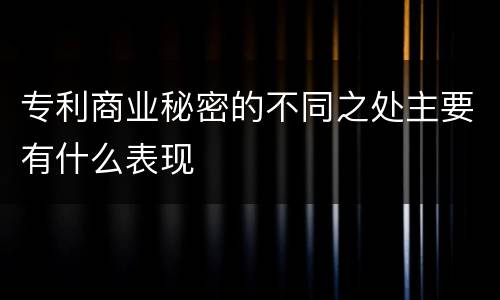 专利商业秘密的不同之处主要有什么表现